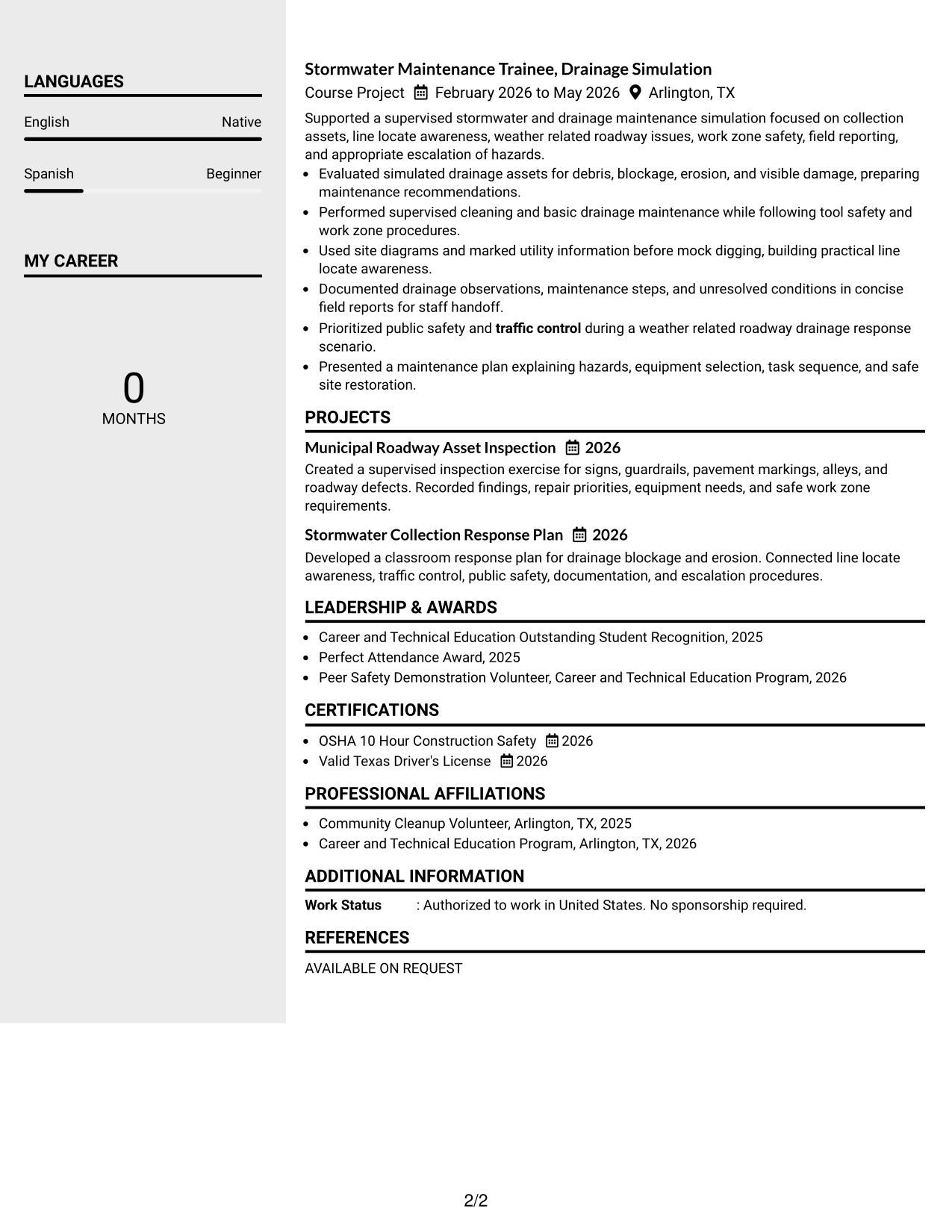 LANGUAGES

English
Native

Spanish
Beginner

MY CAREER

0
MONTHS

Stormwater Maintenance Trainee, Drainage Simulation
Course Project February 2026 to May 2026 Arlington, TX

Supported a supervised stormwater and drainage maintenance simulation focused on collection assets, line locate awareness, weather related roadway issues, work zone safety, field reporting, and appropriate escalation of hazards.

• Evaluated simulated drainage assets for debris, blockage, erosion, and visible damage, preparing maintenance recommendations.
• Performed supervised cleaning and basic drainage maintenance while following tool safety and work zone procedures.
• Used site diagrams and marked utility information before mock digging, building practical line locate awareness.
• Documented drainage observations, maintenance steps, and unresolved conditions in concise field reports for staff handoff.
• Prioritized public safety and traffic control during a weather related roadway drainage response scenario.
• Presented a maintenance plan explaining hazards, equipment selection, task sequence, and safe site restoration.

PROJECTS

Municipal Roadway Asset Inspection 2026
Created a supervised inspection exercise for signs, guardrails, pavement markings, alleys, and roadway defects. Recorded findings, repair priorities, equipment needs, and safe work zone requirements.

Stormwater Collection Response Plan 2026
Developed a classroom response plan for drainage blockage and erosion. Connected line locate awareness, traffic control, public safety, documentation, and escalation procedures.

LEADERSHIP & AWARDS

• Career and Technical Education Outstanding Student Recognition, 2025
• Perfect Attendance Award, 2025
• Peer Safety Demonstration Volunteer, Career and Technical Education Program, 2026

CERTIFICATIONS

• OSHA 10 Hour Construction Safety 2026
• Valid Texas Driver's License 2026

PROFESSIONAL AFFILIATIONS

• Community Cleanup Volunteer, Arlington, TX, 2025
• Career and Technical Education Program, Arlington, TX, 2026

ADDITIONAL INFORMATION

Work Status : Authorized to work in United States. No sponsorship required.

REFERENCES

AVAILABLE ON REQUEST

2/2